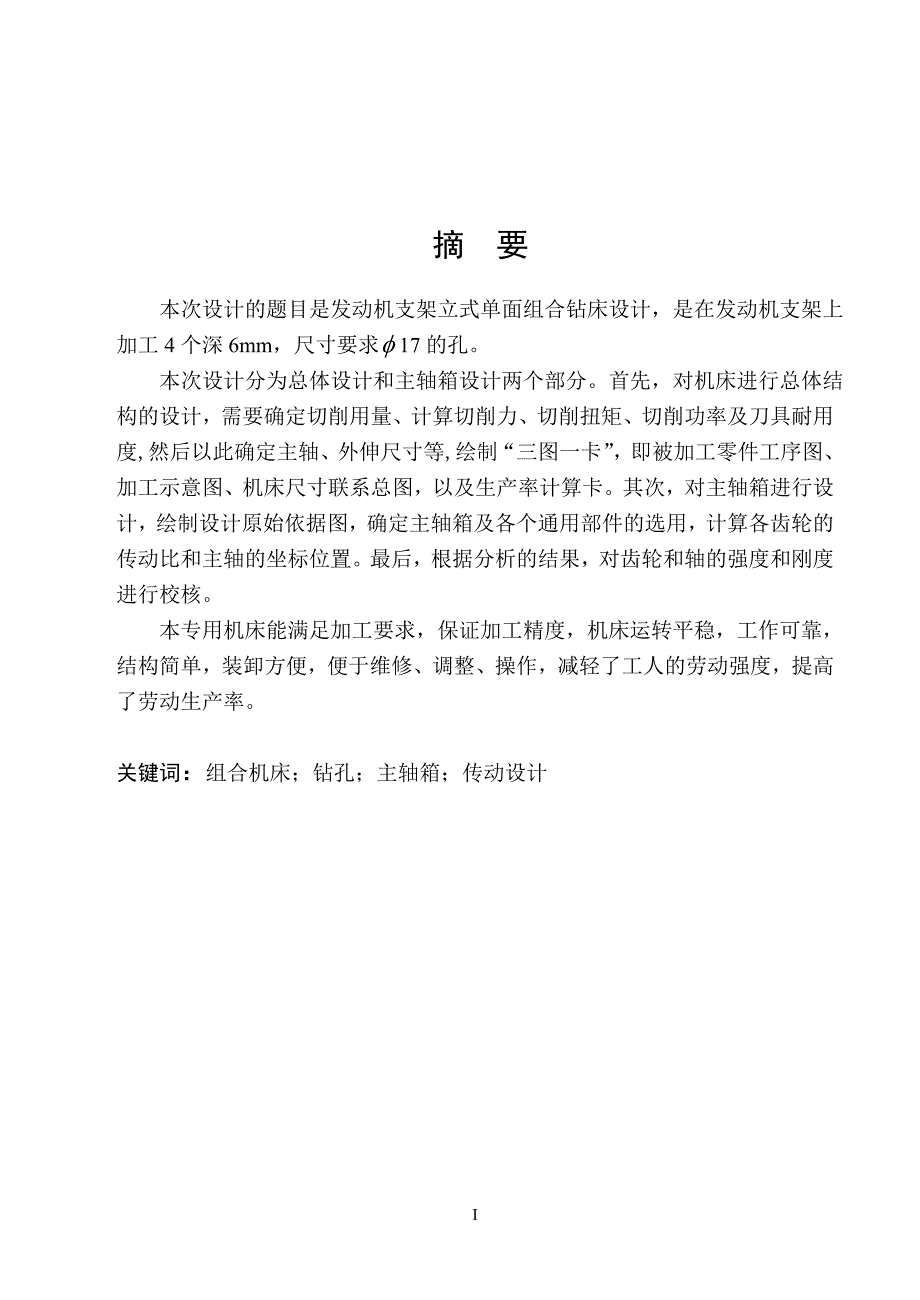 摘 要

本次设计的题目是发动机支架立式单面组合钻床设计，是在发动机支架上加工 4 个深 6mm，尺寸要求$\phi 17$的孔。

本次设计分为总体设计和主轴箱设计两个部分。首先，对机床进行总体结构的设计，需要确定切削用量、计算切削力、切削扭矩、切削功率及刀具耐用度，然后以此确定主轴、外伸尺寸等，绘制“三图一卡”，即被加工零件工序图、加工示意图、机床尺寸联系总图，以及生产率计算卡。其次，对主轴箱进行设计，绘制设计原始依据图，确定主轴箱及各个通用部件的选用，计算各齿轮的传动比和主轴的坐标位置。最后，根据分析的结果，对齿轮和轴的强度和刚度进行校核。

本专用机床能满足加工要求，保证加工精度，机床运转平稳，工作可靠，结构简单，装卸方便，便于维修、调整、操作，减轻了工人的劳动强度，提高了劳动生产率。

关键词：组合机床；钻孔；主轴箱；传动设计

I